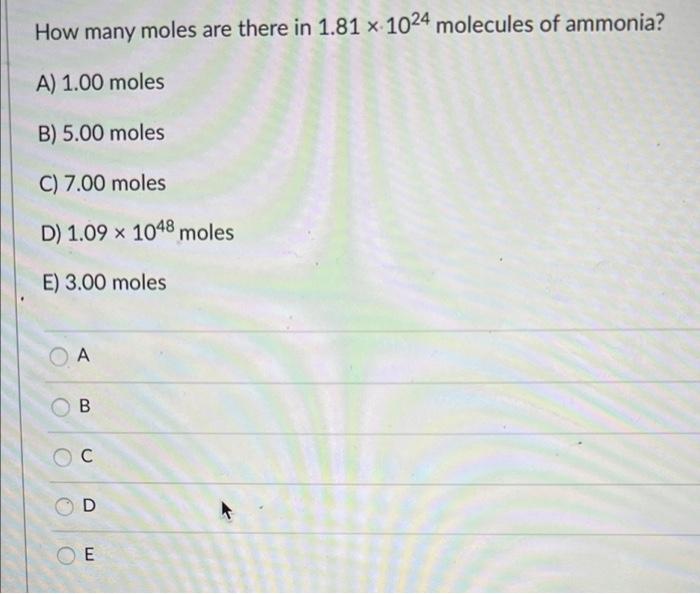 How many moles are there in $1.81 \times 10^{24}$ molecules of ammonia?

A) 1.00 moles

B) 5.00 moles

C) 7.00 moles

D) $1.09 \times 10^{48}$ moles

E) 3.00 moles

A

B

C

D

E